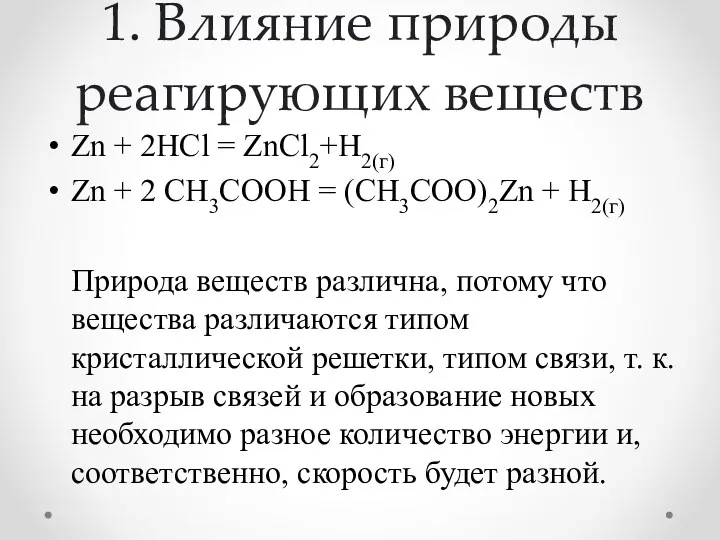 1. Влияние природы реагирующих веществ

• $Zn + 2HCl = ZnCl_2 + H_{2(г)}$
• $Zn + 2\ CH_3COOH = (CH_3COO)_2Zn + H_{2(г)}$

Природа веществ различна, потому что вещества различаются типом кристаллической решетки, типом связи, т. к. на разрыв связей и образование новых необходимо разное количество энергии и, соответственно, скорость будет разной.